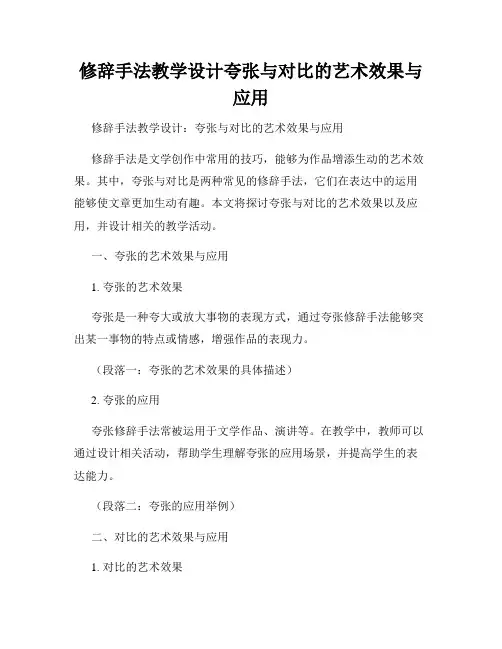 修辞手法教学设计夸张与对比的艺术效果与应用

修辞手法教学设计：夸张与对比的艺术效果与应用

修辞手法是文学创作中常用的技巧，能够为作品增添生动的艺术效果。其中，夸张与对比是两种常见的修辞手法，它们在表达中的运用能够使文章更加生动有趣。本文将探讨夸张与对比的艺术效果以及应用，并设计相关的教学活动。

一、夸张的艺术效果与应用

1. 夸张的艺术效果

夸张是一种夸大或放大事物的表现方式，通过夸张修辞手法能够突出某一事物的特点或情感，增强作品的表现力。

（段落一：夸张的艺术效果的具体描述）

2. 夸张的应用

夸张修辞手法常被运用于文学作品、演讲等。在教学中，教师可以通过设计相关活动，帮助学生理解夸张的应用场景，并提高学生的表达能力。

（段落二：夸张的应用举例）

二、对比的艺术效果与应用

1. 对比的艺术效果